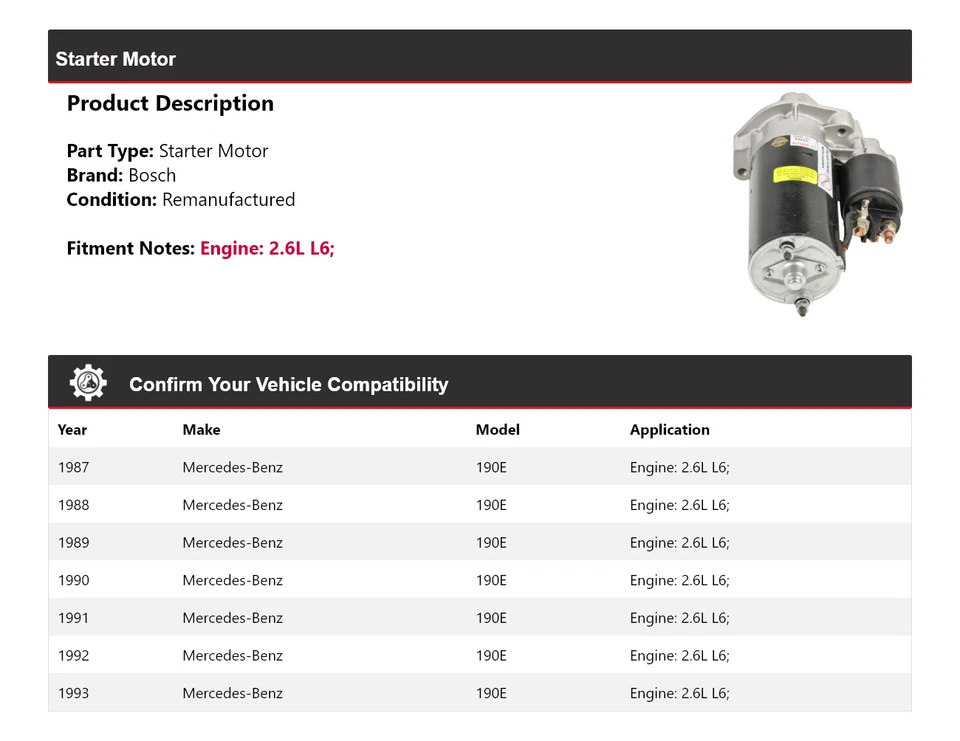 Starter Motor

Product Description

Part Type: Starter Motor
Brand: Bosch
Condition: Remanufactured

Fitment Notes: Engine: 2.6L L6;

Confirm Your Vehicle Compatibility

| Year | Make | Model | Application |
|---|---|---|---|
| 1987 | Mercedes-Benz | 190E | Engine: 2.6L L6; |
| 1988 | Mercedes-Benz | 190E | Engine: 2.6L L6; |
| 1989 | Mercedes-Benz | 190E | Engine: 2.6L L6; |
| 1990 | Mercedes-Benz | 190E | Engine: 2.6L L6; |
| 1991 | Mercedes-Benz | 190E | Engine: 2.6L L6; |
| 1992 | Mercedes-Benz | 190E | Engine: 2.6L L6; |
| 1993 | Mercedes-Benz | 190E | Engine: 2.6L L6; |